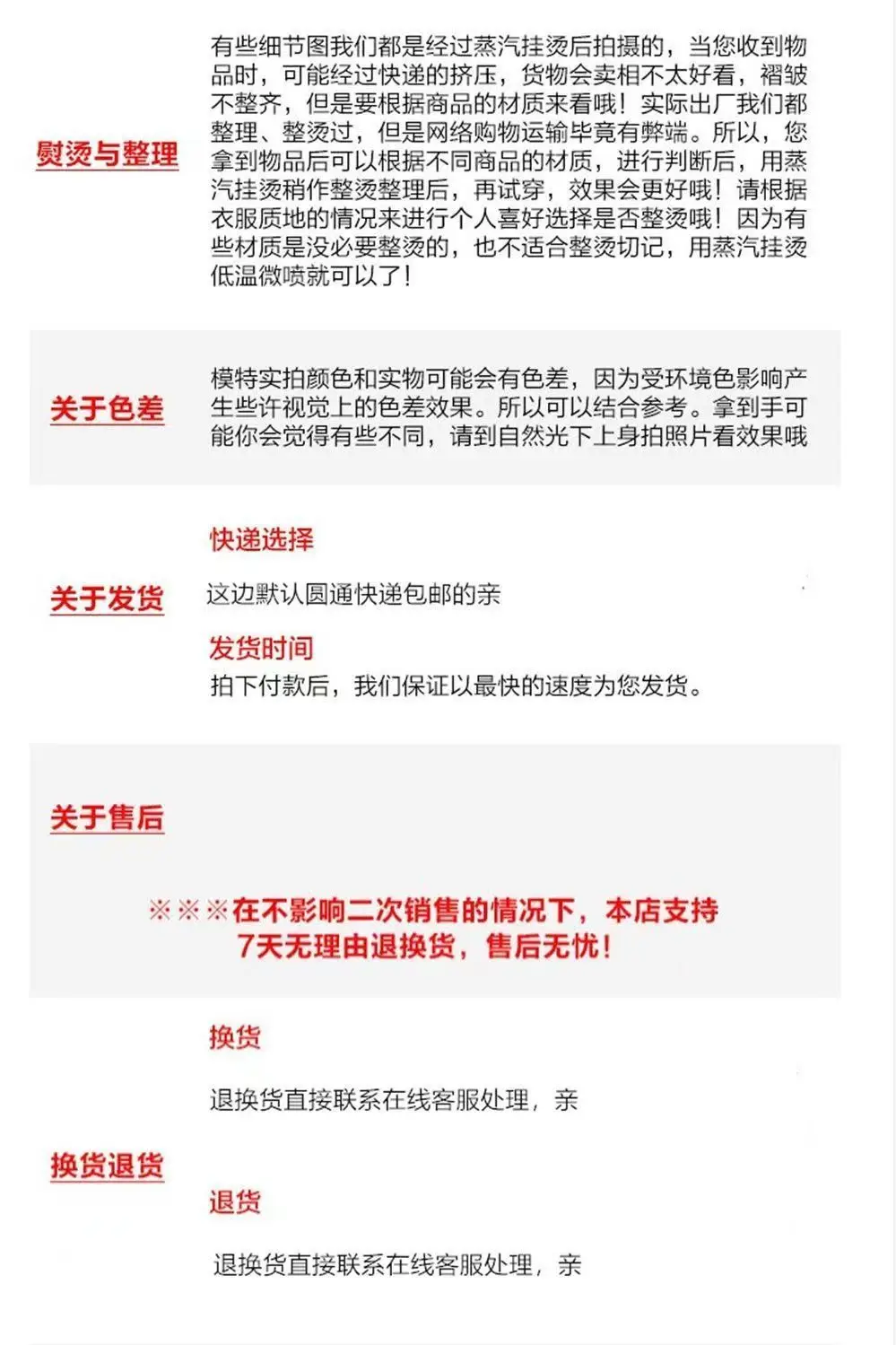 熨烫与整理

有些细节图我们都是经过蒸汽挂烫后拍摄的，当您收到物品时，可能经过快递的挤压，货物会卖相不太好看，褶皱不整齐，但是要根据商品的材质来看哦！实际出厂我们都整理、整烫过，但是网络购物运输毕竟有弊端。所以，您拿到物品后可以根据不同商品的材质，进行判断后，用蒸汽挂烫稍作整烫整理后，再试穿，效果会更好哦！请根据衣服质地的情况来进行个人喜好选择是否整烫哦！因为有些材质是没必要整烫的，也不适合整烫切记，用蒸汽挂烫低温微喷就可以了！

关于色差

模特实拍颜色和实物可能会有色差，因为受环境色影响产生些许视觉上的色差效果。所以可以结合参考。拿到手可能你会觉得有些不同，请到自然光下上身拍照片看效果哦

关于发货

快递选择

这边默认圆通快递包邮的亲

发货时间

拍下付款后，我们保证以最快的速度为您发货。

关于售后

※※※在不影响二次销售的情况下，本店支持7天无理由退换货，售后无忧！

换货退货

换货

退换货直接联系在线客服处理，亲

退货

退换货直接联系在线客服处理，亲